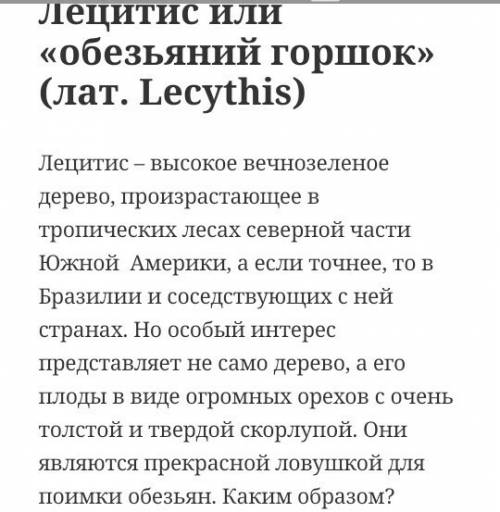 Лецитис или «обезьяний горшок» (лат. Lecythis)

Лецитис – высокое вечнозеленое дерево, произрастающее в тропических лесах северной части Южной Америки, а если точнее, то в Бразилии и соседствующих с ней странах. Но особый интерес представляет не само дерево, а его плоды в виде огромных орехов с очень толстой и твердой скорлупой. Они являются прекрасной ловушкой для поимки обезьян. Каким образом?